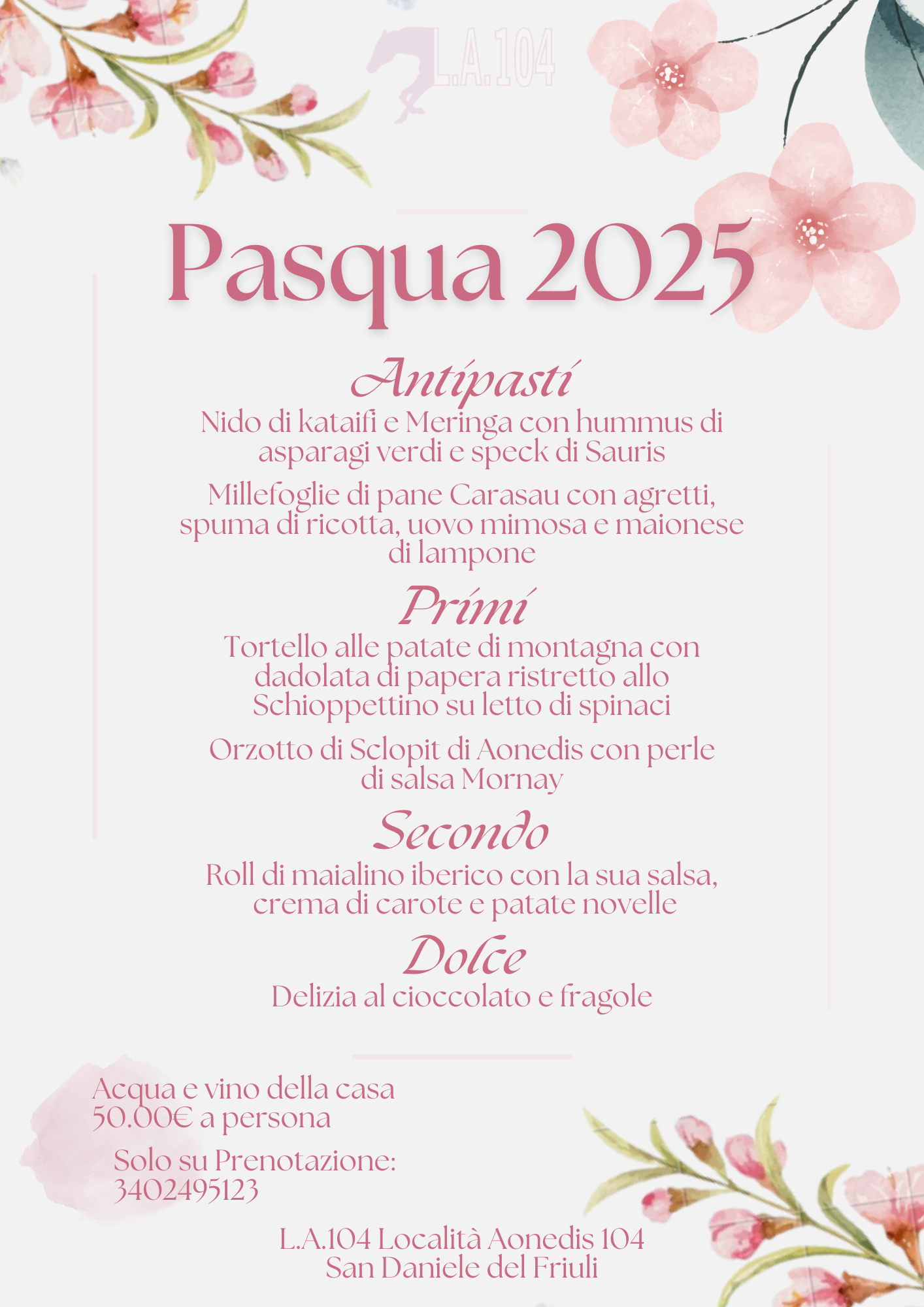 L.A.104

Pasqua 2025

Antipasti
Nido di kataifi e Meringa con hummus di asparagi verdi e speck di Sauris

Millefoglie di pane Carasau con agretti, spuma di ricotta, uovo mimosa e maionese di lampone

Primi
Tortello alle patate di montagna con dadolata di papera ristretto allo Schioppettino su letto di spinaci

Orzotto di Sclopit di Aonedis con perle di salsa Mornay

Secondo
Roll di maialino iberico con la sua salsa, crema di carote e patate novelle

Dolce
Delizia al cioccolato e fragole

Acqua e vino della casa
50.00€ a persona

Solo su Prenotazione:
3402495123

L.A.104 Località Aonedis 104
San Daniele del Friuli